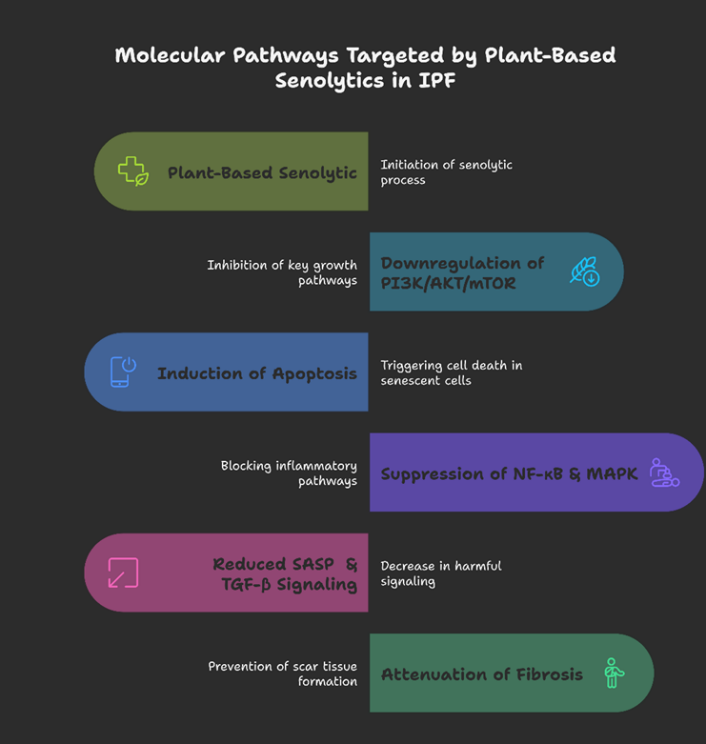 Molecular Pathways Targeted by Plant-Based Senolytics in IPF

Plant-Based Senolytic

Initiation of senolytic process

Inhibition of key growth pathways

Downregulation of PI3K/AKT/mTOR

Induction of Apoptosis

Triggering cell death in senescent cells

Blocking inflammatory pathways

Suppression of NF-κB & MAPK

Reduced SASP & TGF-β Signaling

Decrease in harmful signaling

Prevention of scar tissue formation

Attenuation of Fibrosis